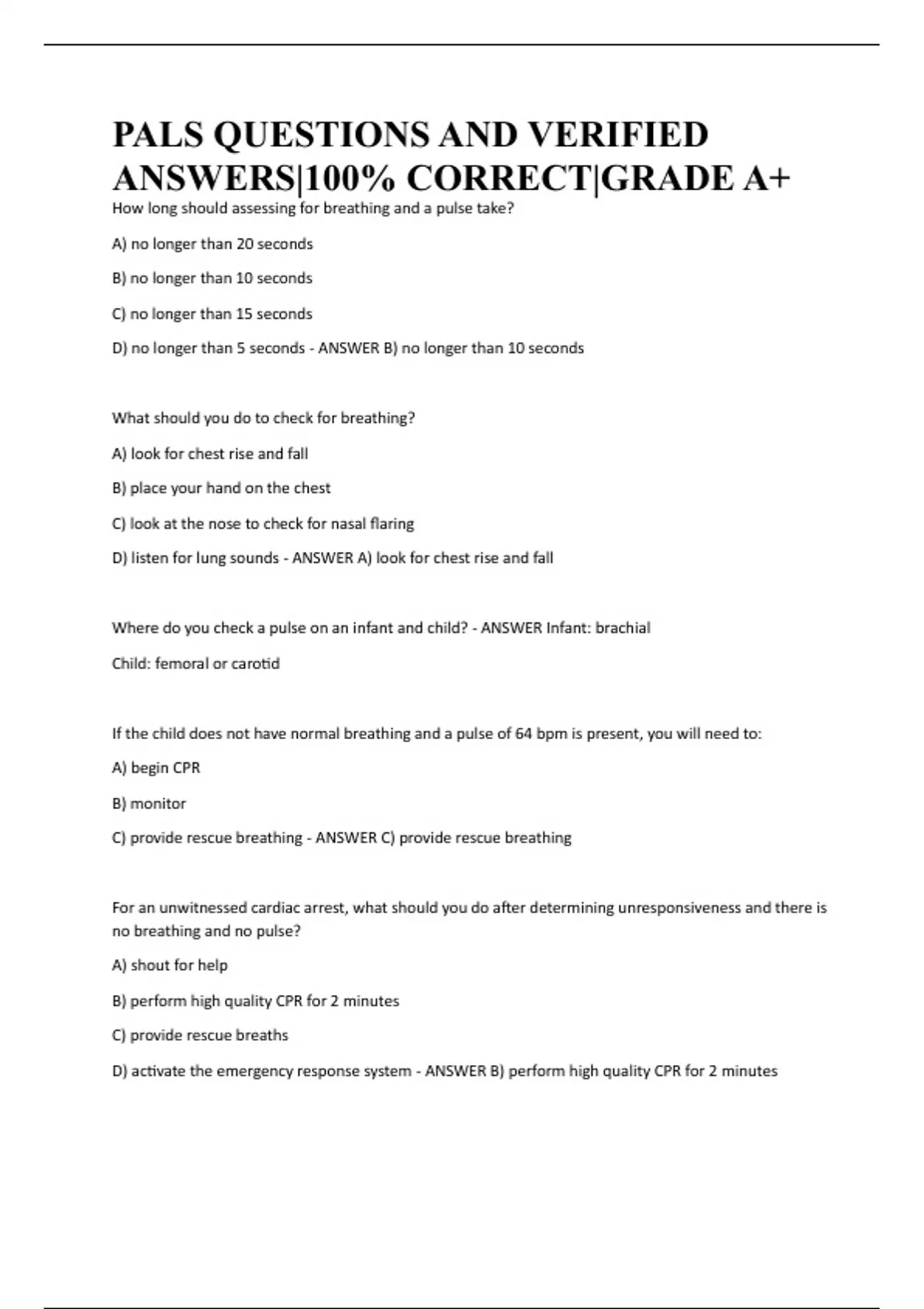 PALS QUESTIONS AND VERIFIED ANSWERS|100% CORRECT|GRADE A+

How long should assessing for breathing and a pulse take?

A) no longer than 20 seconds

B) no longer than 10 seconds

C) no longer than 15 seconds

D) no longer than 5 seconds - ANSWER B) no longer than 10 seconds

What should you do to check for breathing?

A) look for chest rise and fall

B) place your hand on the chest

C) look at the nose to check for nasal flaring

D) listen for lung sounds - ANSWER A) look for chest rise and fall

Where do you check a pulse on an infant and child? - ANSWER Infant: brachial

Child: femoral or carotid

If the child does not have normal breathing and a pulse of 64 bpm is present, you will need to:

A) begin CPR

B) monitor

C) provide rescue breathing - ANSWER C) provide rescue breathing

For an unwitnessed cardiac arrest, what should you do after determining unresponsiveness and there is no breathing and no pulse?

A) shout for help

B) perform high quality CPR for 2 minutes

C) provide rescue breaths

D) activate the emergency response system - ANSWER B) perform high quality CPR for 2 minutes